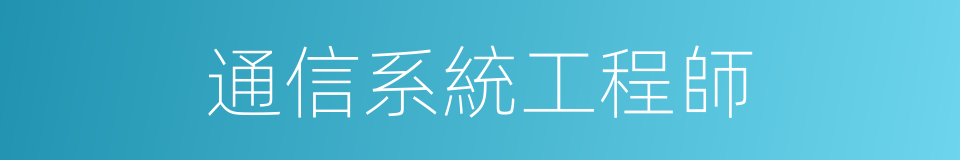 通信系統工程師